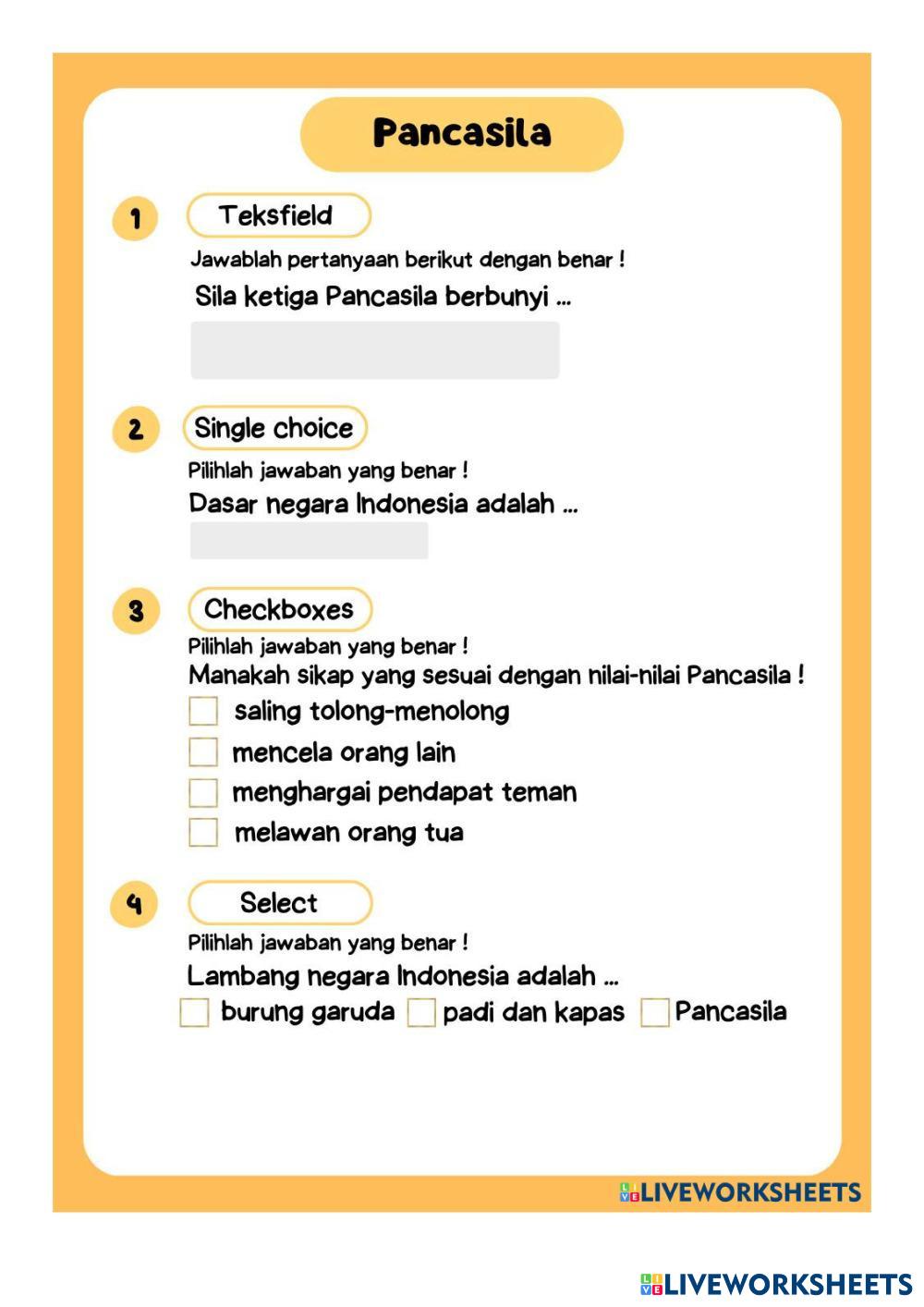 Pancasila

1 Teksfield

Jawablah pertanyaan berikut dengan benar !

Sila ketiga Pancasila berbunyi ...

2 Single choice

Pilihlah jawaban yang benar !

Dasar negara Indonesia adalah ...

3 Checkboxes

Pilihlah jawaban yang benar !

Manakah sikap yang sesuai dengan nilai-nilai Pancasila !

saling tolong-menolong

mencela orang lain

menghargai pendapat teman

melawan orang tua

4 Select

Pilihlah jawaban yang benar !

Lambang negara Indonesia adalah ...

burung garuda padi dan kapas Pancasila

LIVEWORKSHEETS

LIVEWORKSHEETS